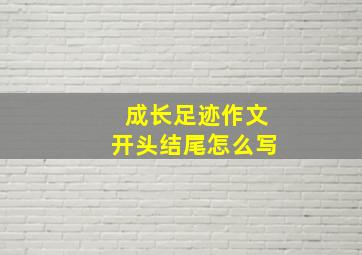 成长足迹作文
开头结尾怎么写